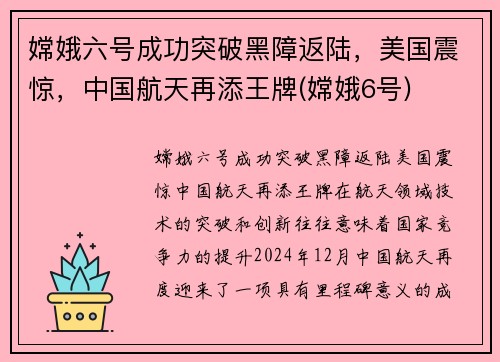 嫦娥六号成功突破黑障返陆，美国震惊，中国航天再添王牌(嫦娥6号)

嫦娥六号成功突破黑障返陆美国震惊中国航天再添王牌在航天领域技术的突破和创新往往意味着国家竞争力的提升2024年12月中国航天再度迎来了一项具有里程碑意义的成